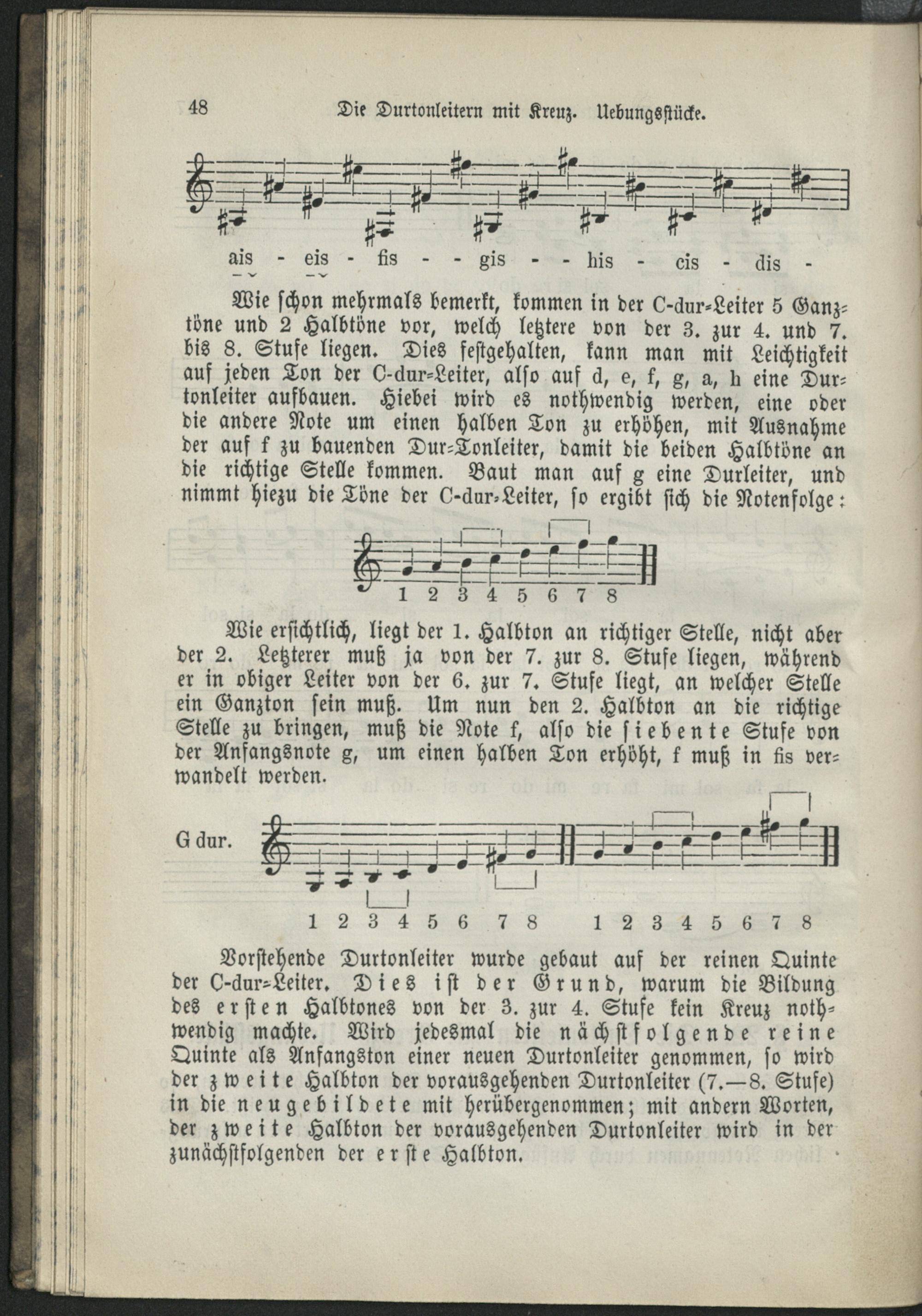 48 Die Durtonleitern mit Kreuz. Uebungsstücke.

ais - eis - fis - - gis - - his - cis - dis -

Wie schon mehrmals bemerkt, kommen in der C-dur-Leiter 5 Ganztöne und 2 Halbtöne vor, welch letztere von der 3. zur 4. und 7. bis 8. Stufe liegen. Dies festgehalten, kann man mit Leichtigkeit auf jeden Ton der C-dur-Leiter, also auf d, e, f, g, a, h eine Durtonleiter aufbauen. Hiebei wird es nothwendig werden, eine oder die andere Note um einen halben Ton zu erhöhen, mit Ausnahme der auf f zu bauenden Dur-Tonleiter, damit die beiden Halbtöne an die richtige Stelle kommen. Baut man auf g eine Durleiter, und nimmt hiezu die Töne der C-dur-Leiter, so ergibt sich die Notenfolge:

1 2 3 4 5 6 7 8

Wie ersichtlich, liegt der 1. Halbton an richtiger Stelle, nicht aber der 2. Letzterer muß ja von der 7. zur 8. Stufe liegen, während er in obiger Leiter von der 6. zur 7. Stufe liegt, an welcher Stelle ein Ganzton sein muß. Um nun den 2. Halbton an die richtige Stelle zu bringen, muß die Note f, also die siebente Stufe von der Anfangsnote g, um einen halben Ton erhöht, f muß in fis verwandelt werden.

G dur.

1 2 3 4 5 6 7 8 1 2 3 4 5 6 7 8

Vorstehende Durtonleiter wurde gebaut auf der reinen Quinte der C-dur-Leiter. Dies ist der Grund, warum die Bildung des ersten Halbtones von der 3. zur 4. Stufe kein Kreuz nothwendig machte. Wird jedesmal die nächstfolgende reine Quinte als Anfangston einer neuen Durtonleiter genommen, so wird der zweite Halbton der vorausgehenden Durtonleiter (7.—8. Stufe) in die neugebildete mit herübergenommen; mit andern Worten, der zweite Halbton der vorausgehenden Durtonleiter wird in der zunächstfolgenden der erste Halbton.